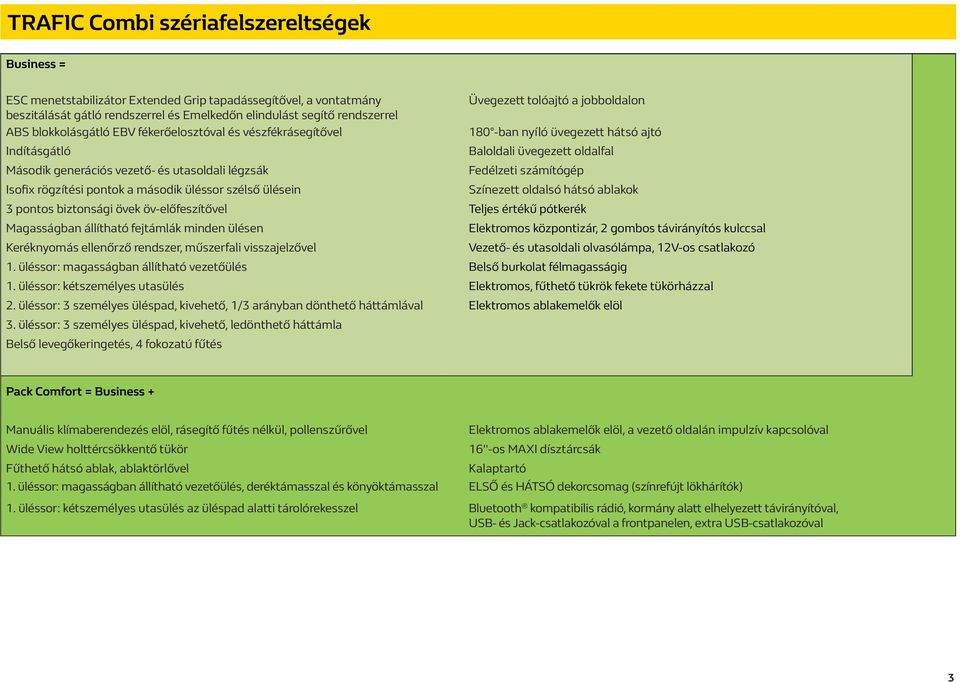 TRAFIC Combi szériafelszereltségek

Business =

ESC menetstabilizátor Extended Grip tapadássegítővel, a vontatmány beszitálását gátló rendszerrel és Emelkedőn elindulást segítő rendszerrel
ABS blokkolásgátló EBV fékerőelosztóval és vészfékrásegítővel
Indításgátló
Második generációs vezető- és utasoldali légzsák
Isofix rögzítési pontok a második üléssor szélső ülésein
3 pontos biztonsági övek öv-előfeszítővel
Magasságban állítható fejtámlák minden ülésen
Keréknyomás ellenőrző rendszer, műszerfali visszajelzővel
1. üléssor: magasságban állítható vezetőülés
1. üléssor: kétszemélyes utasülés
2. üléssor: 3 személyes üléspad, kivehető, 1/3 arányban dönthető háttámlával
3. üléssor: 3 személyes üléspad, kivehető, ledönthető háttámla
Belső levegőkeringetés, 4 fokozatú fűtés

Üvegezett tolóajtó a jobboldalon
180°-ban nyíló üvegezett hátsó ajtó
Baloldali üvegezett oldalfal
Fedélzeti számítógép
Színezett oldalsó hátsó ablakok
Teljes értékű pótkerék
Elektromos központizár, 2 gombos távirányítós kulccsal
Vezető- és utasoldali olvasólámpa, 12V-os csatlakozó
Belső burkolat félmagasságig
Elektromos, fűthető tükrök fekete tükörházzal
Elektromos ablakemelők elöl

Pack Comfort = Business +

Manuális klímaberendezés elöl, rásegítő fűtés nélkül, pollenszűrővel
Wide View holttércsökkentő tükör
Fűthető hátsó ablak, ablaktörlővel
1. üléssor: magasságban állítható vezetőülés, deréktámasszal és könyöktámasszal
1. üléssor: kétszemélyes utasülés az üléspad alatti tárolórekesszel

Elektromos ablakemelők elöl, a vezető oldalán impulzív kapcsolóval
16"-os MAXI dísztárcsák
Kalaptartó
ELSŐ és HÁTSÓ dekorcsomag (színrefújt lökhárítók)
Bluetooth® kompatibilis rádió, kormány alatt elhelyezett távirányítóval, USB- és Jack-csatlakozóval a frontpanelen, extra USB-csatlakozóval

3